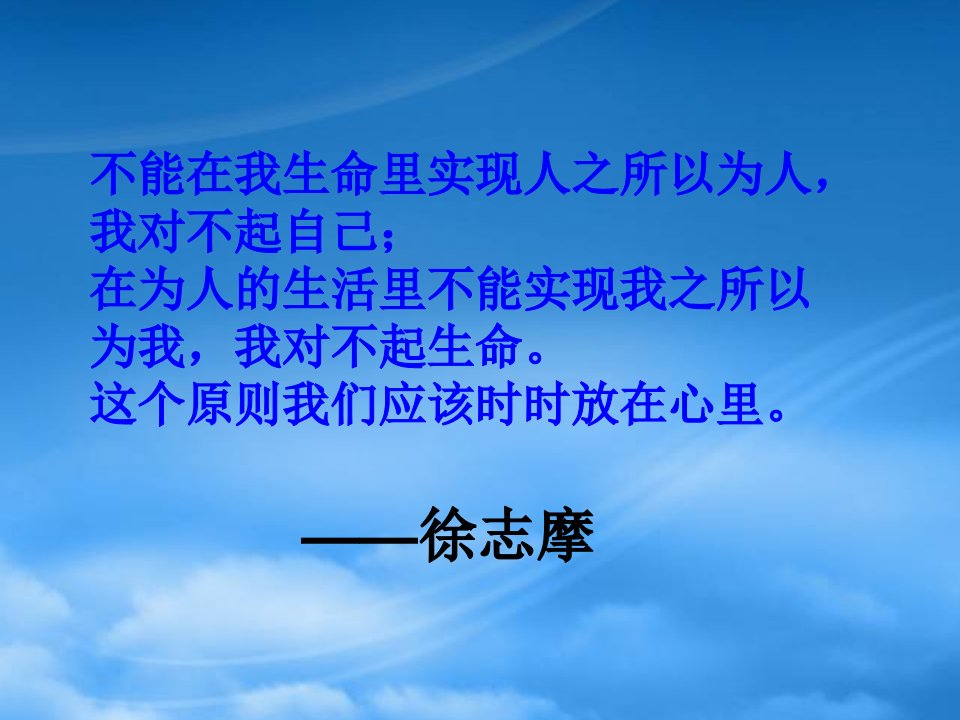 不能在我生命里实现人之所以为人，我对不起自己；
在为人的生活里不能实现我之所以为我，我对不起生命。
这个原则我们应该时时放在心里。

——徐志摩